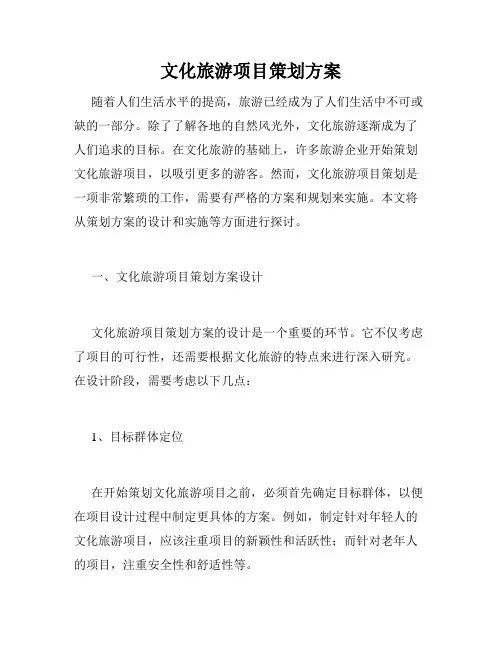 文化旅游项目策划方案

随着人们生活水平的提高，旅游已经成为了人们生活中不可或缺的一部分。除了了解各地的自然风光外，文化旅游逐渐成为了人们追求的目标。在文化旅游的基础上，许多旅游企业开始策划文化旅游项目，以吸引更多的游客。然而，文化旅游项目策划是一项非常繁琐的工作，需要有严格的方案和规划来实施。本文将从策划方案的设计和实施等方面进行探讨。

一、文化旅游项目策划方案设计

文化旅游项目策划方案的设计是一个重要的环节。它不仅考虑了项目的可行性，还需要根据文化旅游的特点来进行深入研究。在设计阶段，需要考虑以下几点：

1、目标群体定位

在开始策划文化旅游项目之前，必须首先确定目标群体，以便在项目设计过程中制定更具体的方案。例如，制定针对年轻人的文化旅游项目，应该注重项目的新颖性和活跃性；而针对老年人的项目，注重安全性和舒适性等。